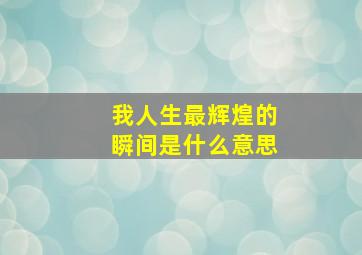 我人生最辉煌的
瞬间是什么意思